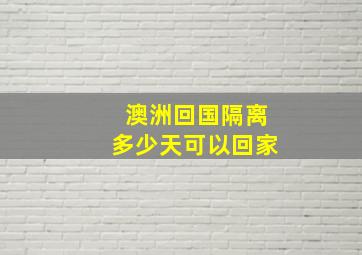 澳洲回国隔离
多少天可以回家